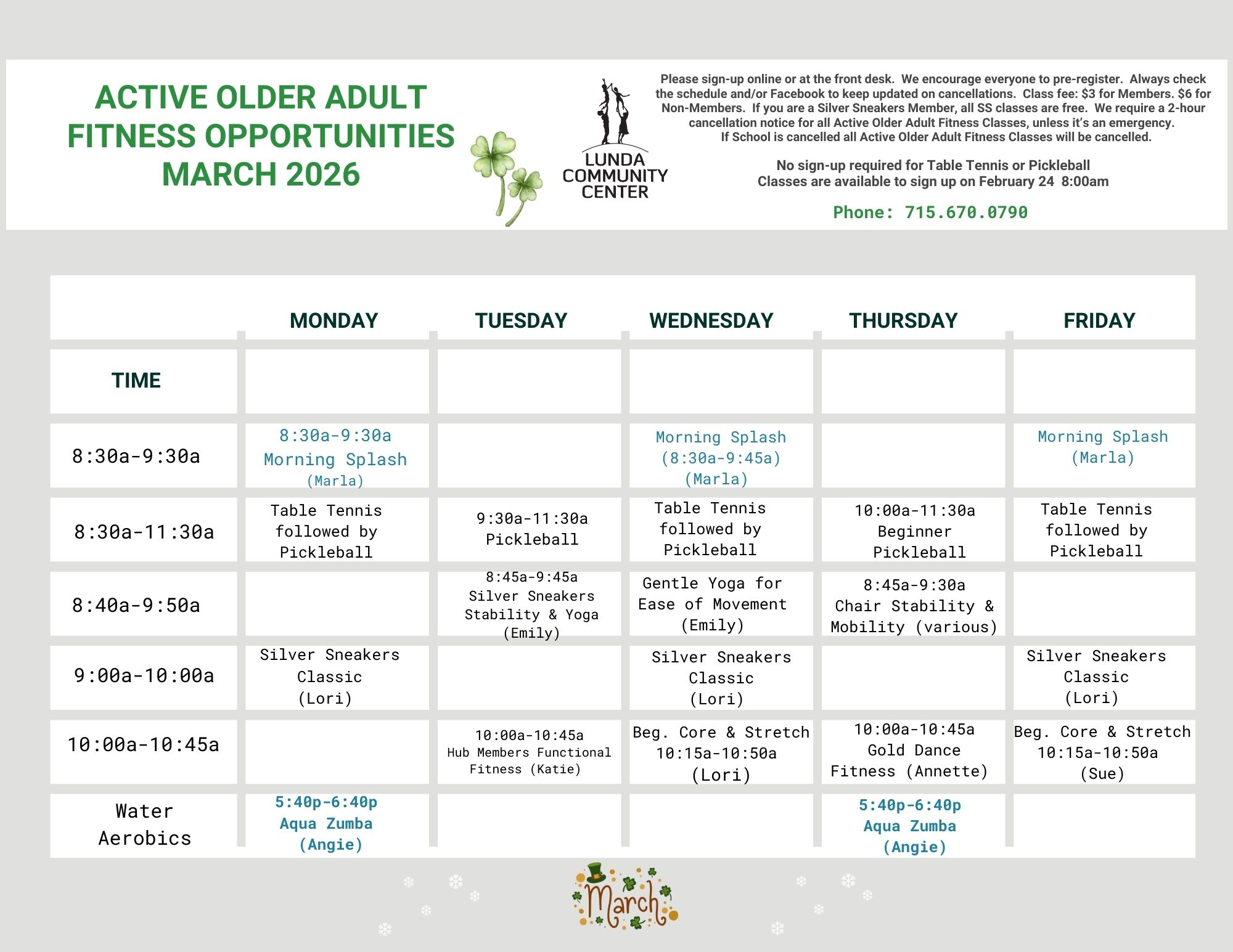 ACTIVE OLDER ADULT FITNESS OPPORTUNITIES MARCH 2026

LUNDA COMMUNITY CENTER

Please sign-up online or at the front desk. We encourage everyone to pre-register. Always check the schedule and/or Facebook to keep updated on cancellations. Class fee: $3 for Members. $6 for Non-Members. If you are a Silver Sneakers Member, all SS classes are free. We require a 2-hour cancellation notice for all Active Older Adult Fitness Classes, unless it's an emergency. If School is cancelled all Active Older Adult Fitness Classes will be cancelled.

No sign-up required for Table Tennis or Pickleball
Classes are available to sign up on February 24 8:00am

Phone: 715.670.0790

| | MONDAY | TUESDAY | WEDNESDAY | THURSDAY | FRIDAY |
|---|---|---|---|---|---|
| TIME | | | | | |
| 8:30a-9:30a | 8:30a-9:30a Morning Splash (Marla) | | Morning Splash (8:30a-9:45a) (Marla) | | Morning Splash (Marla) |
| 8:30a-11:30a | Table Tennis followed by Pickleball | 9:30a-11:30a Pickleball | Table Tennis followed by Pickleball | 10:00a-11:30a Beginner Pickleball | Table Tennis followed by Pickleball |
| 8:40a-9:50a | | 8:45a-9:45a Silver Sneakers Stability & Yoga (Emily) | Gentle Yoga for Ease of Movement (Emily) | 8:45a-9:30a Chair Stability & Mobility (various) | |
| 9:00a-10:00a | Silver Sneakers Classic (Lori) | | Silver Sneakers Classic (Lori) | | Silver Sneakers Classic (Lori) |
| 10:00a-10:45a | | 10:00a-10:45a Hub Members Functional Fitness (Katie) | Beg. Core & Stretch 10:15a-10:50a (Lori) | 10:00a-10:45a Gold Dance Fitness (Annette) | Beg. Core & Stretch 10:15a-10:50a (Sue) |
| Water Aerobics | 5:40p-6:40p Aqua Zumba (Angie) | | | 5:40p-6:40p Aqua Zumba (Angie) | |

March